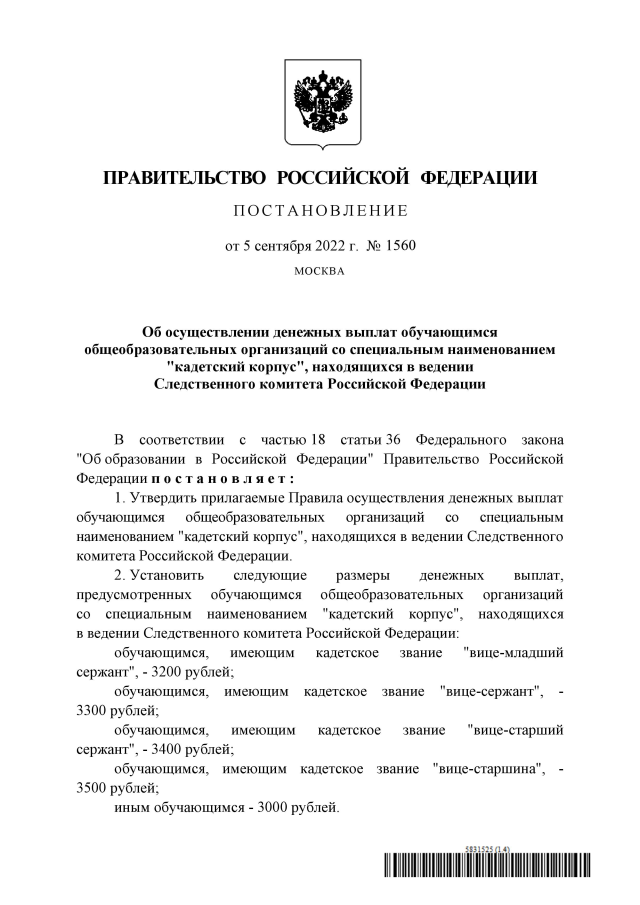 ПРАВИТЕЛЬСТВО РОССИЙСКОЙ ФЕДЕРАЦИИ

ПОСТАНОВЛЕНИЕ

от 5 сентября 2022 г. № 1560

МОСКВА

Об осуществлении денежных выплат обучающимся общеобразовательных организаций со специальным наименованием "кадетский корпус", находящихся в ведении Следственного комитета Российской Федерации

В соответствии с частью 18 статьи 36 Федерального закона "Об образовании в Российской Федерации" Правительство Российской Федерации постановляет:

1. Утвердить прилагаемые Правила осуществления денежных выплат обучающимся общеобразовательных организаций со специальным наименованием "кадетский корпус", находящихся в ведении Следственного комитета Российской Федерации.

2. Установить следующие размеры денежных выплат, предусмотренных обучающимся общеобразовательных организаций со специальным наименованием "кадетский корпус", находящихся в ведении Следственного комитета Российской Федерации:

обучающимся, имеющим кадетское звание "вице-младший сержант", - 3200 рублей;

обучающимся, имеющим кадетское звание "вице-сержант", - 3300 рублей;

обучающимся, имеющим кадетское звание "вице-старший сержант", - 3400 рублей;

обучающимся, имеющим кадетское звание "вице-старшина", - 3500 рублей;

иным обучающимся - 3000 рублей.

5831525 (1.4)